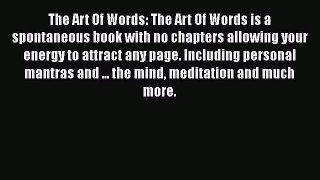 The Art Of Words: The Art Of Words is a spontaneous book with no chapters allowing your energy to attract any page. Including personal mantras and ... the mind, meditation and much more.